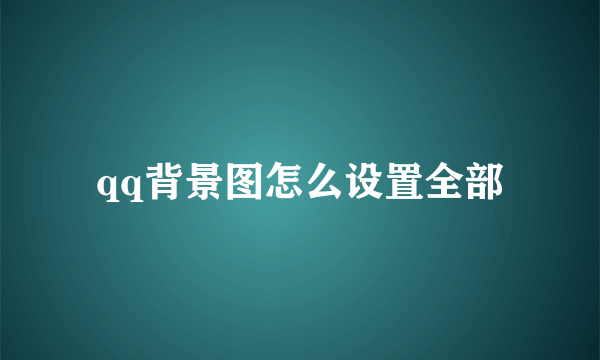 qq背景图怎么设置全部